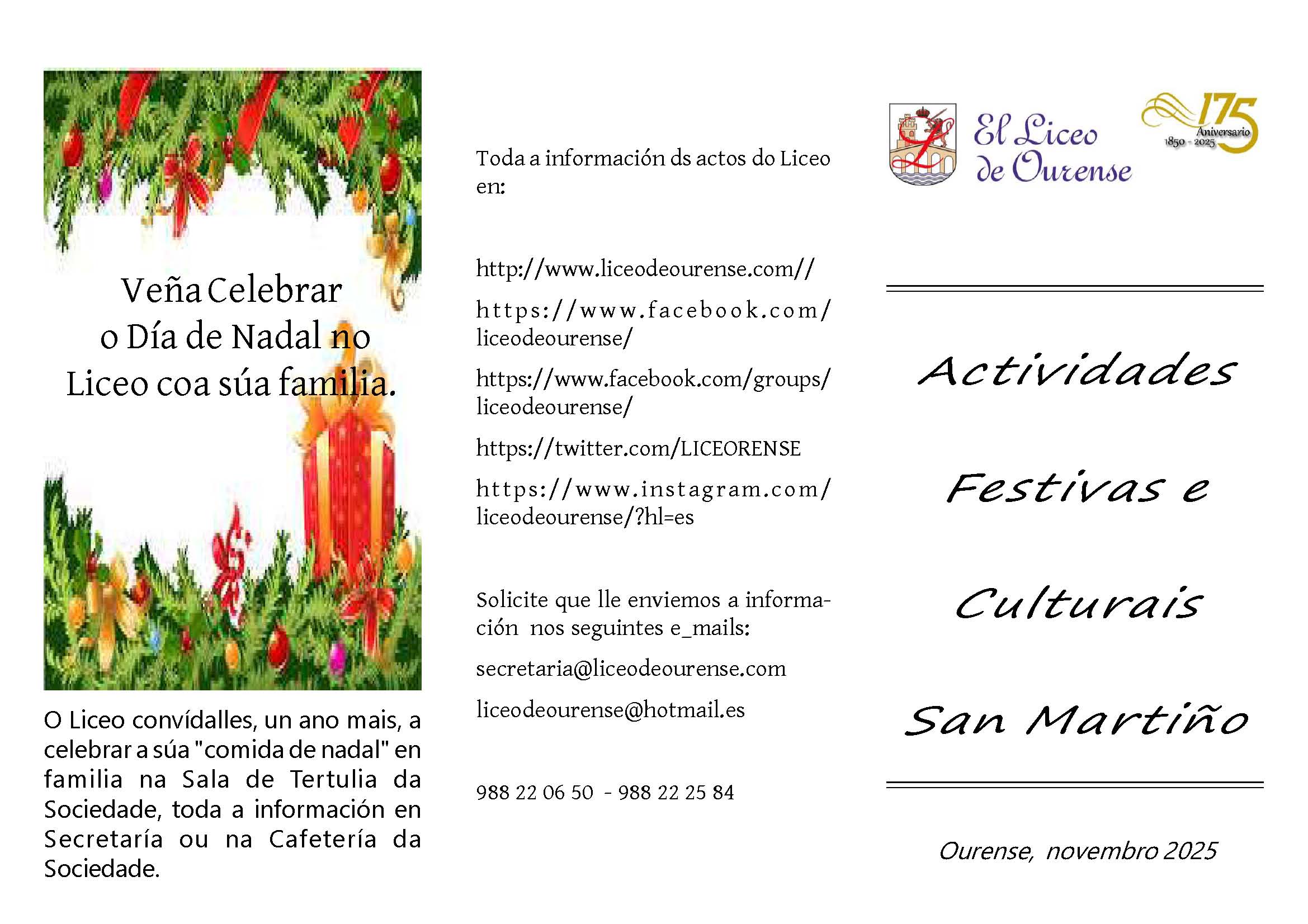 Veña Celebrar
o Día de Nadal no
Liceo coa súa familia.

O Liceo convídalles, un ano mais, a celebrar a súa "comida de nadal" en familia na Sala de Tertulia da Sociedade, toda a información en Secretaría ou na Cafetería da Sociedade.

Toda a información ds actos do Liceo en:

http://www.liceodeourense.com//

https://www.facebook.com/liceodeourense/

https://www.facebook.com/groups/liceodeourense/

https://twitter.com/LICEORENSE

https://www.instagram.com/liceodeourense/?hl=es

Solicite que lle enviemos a información nos seguintes e_mails:

secretaria@liceodeourense.com

liceodeourense@hotmail.es

988 22 06 50 - 988 22 25 84

El Liceo
de Ourense

175
Aniversario
1850 - 2025

Actividades

Festivas e

Culturais

San Martiño

Ourense, novembro 2025